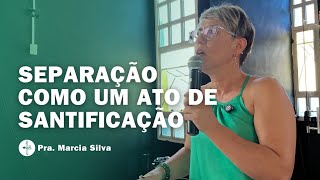 SEPARAÇÃO
COMO UM ATO DE
SANTIFICAÇÃO

Pra. Marcia Silva